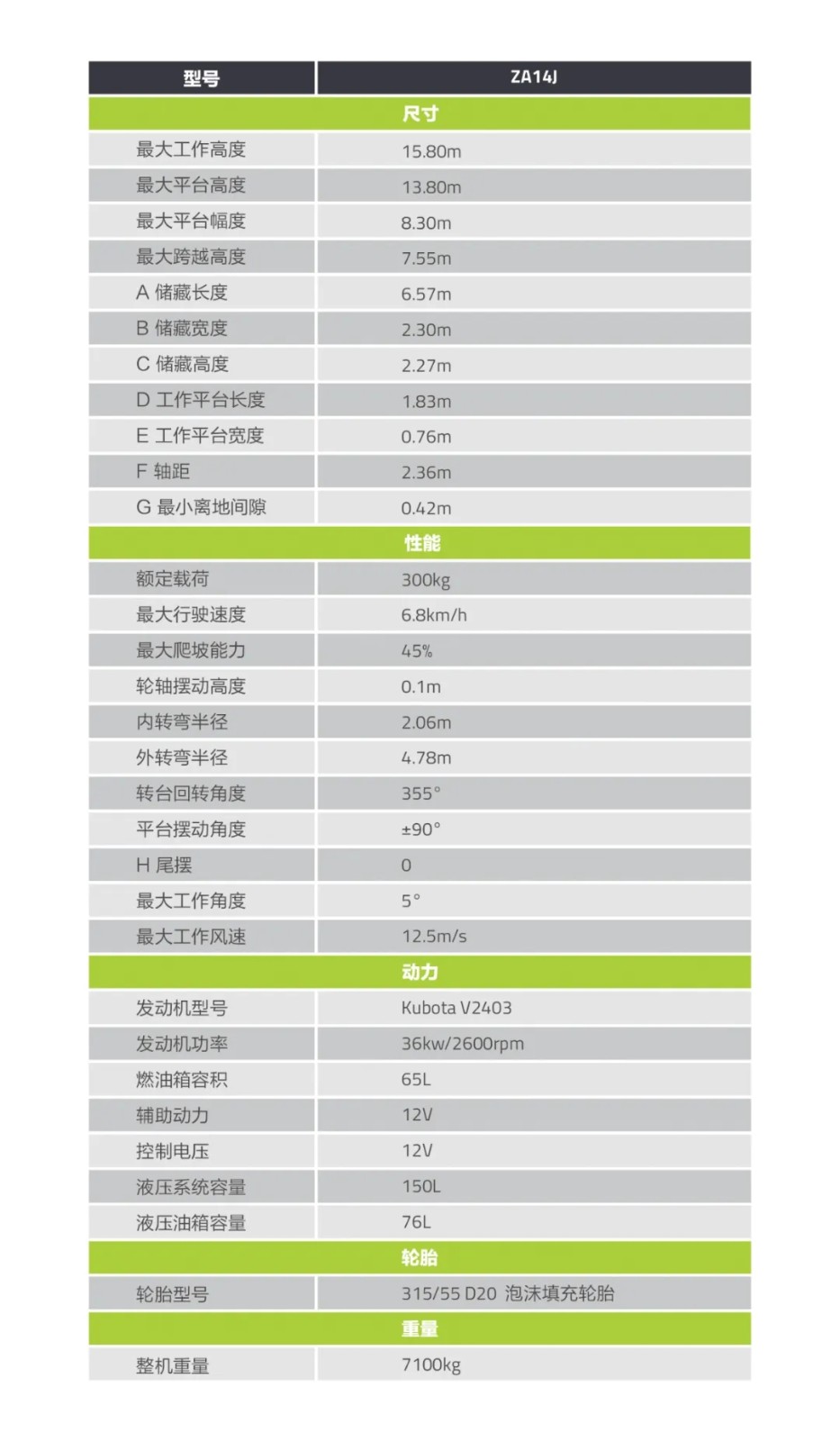 | 型号 | ZA14J |
|---|---|
| 尺寸 | |
| 最大工作高度 | 15.80m |
| 最大平台高度 | 13.80m |
| 最大平台幅度 | 8.30m |
| 最大跨越高度 | 7.55m |
| A 储藏长度 | 6.57m |
| B 储藏宽度 | 2.30m |
| C 储藏高度 | 2.27m |
| D 工作平台长度 | 1.83m |
| E 工作平台宽度 | 0.76m |
| F 轴距 | 2.36m |
| G 最小离地间隙 | 0.42m |
| 性能 | |
| 额定载荷 | 300kg |
| 最大行驶速度 | 6.8km/h |
| 最大爬坡能力 | 45% |
| 轮轴摆动高度 | 0.1m |
| 内转弯半径 | 2.06m |
| 外转弯半径 | 4.78m |
| 转台回转角度 | 355° |
| 平台摆动角度 | ±90° |
| H 尾摆 | 0 |
| 最大工作角度 | 5° |
| 最大工作风速 | 12.5m/s |
| 动力 | |
| 发动机型号 | Kubota V2403 |
| 发动机功率 | 36kw/2600rpm |
| 燃油箱容积 | 65L |
| 辅助动力 | 12V |
| 控制电压 | 12V |
| 液压系统容量 | 150L |
| 液压油箱容量 | 76L |
| 轮胎 | |
| 轮胎型号 | 315/55 D20 泡沫填充轮胎 |
| 重量 | |
| 整机重量 | 7100kg |